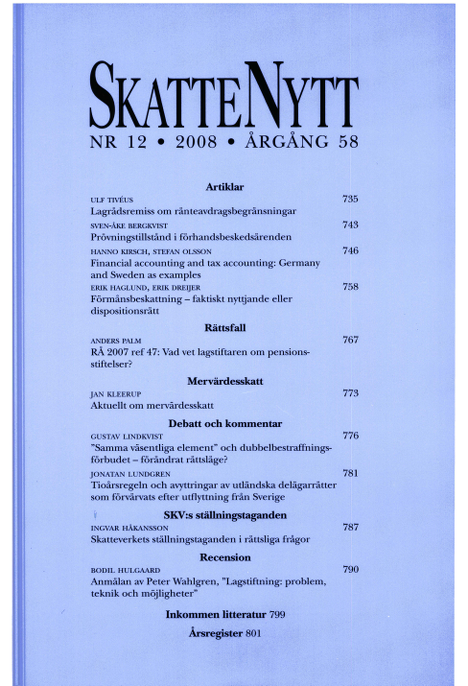 SKATTENYTT
NR 12 • 2008 • ÅRGÅNG 58

Artiklar

ULF TIVÉUS 735
Lagrådsremiss om ränteavdragsbegränsningar

SVEN-ÅKE BERGKVIST 743
Prövningstillstånd i förhandsbeskedsärenden

HANNO KIRSCH, STEFAN OLSSON 746
Financial accounting and tax accounting: Germany and Sweden as examples

ERIK HAGLUND, ERIK DREIJER 758
Förmånsbeskattning – faktiskt nyttjande eller dispositionsrätt

Rättsfall

ANDERS PALM 767
RÅ 2007 ref 47: Vad vet lagstiftaren om pensionsstiftelser?

Mervärdesskatt

JAN KLEERUP 773
Aktuellt om mervärdesskatt

Debatt och kommentar

GUSTAV LINDKVIST 776
"Samma väsentliga element" och dubbelbestraffningsförbudet – förändrat rättsläge?

JONATAN LUNDGREN 781
Tioårsregeln och avyttringar av utländska delägarrätter som förvärvats efter utflyttning från Sverige

SKV:s ställningstaganden

INGVAR HÅKANSSON 787
Skatteverkets ställningstaganden i rättsliga frågor

Recension

BODIL HULGAARD 790
Anmälan av Peter Wahlgren, "Lagstiftning: problem, teknik och möjligheter"

Inkommen litteratur 799

Årsregister 801